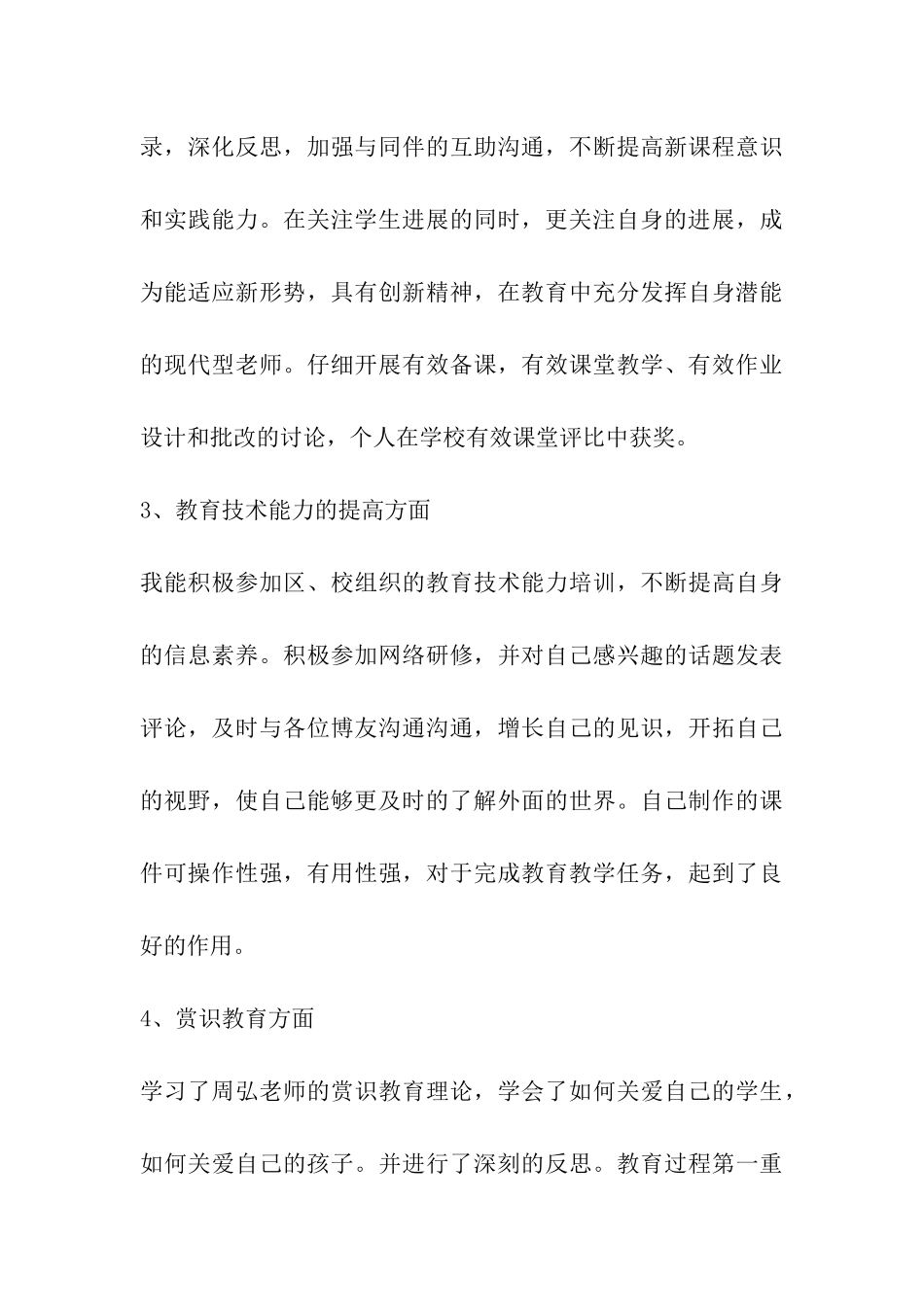 录，深化反思，加强与同伴的互助沟通，不断提高新课程意识和实践能力。在关注学生进展的同时，更关注自身的进展，成为能适应新形势，具有创新精神，在教育中充分发挥自身潜能的现代型老师。仔细开展有效备课，有效课堂教学、有效作业设计和批改的讨论，个人在学校有效课堂评比中获奖。

3、教育技术能力的提高方面

我能积极参加区、校组织的教育技术能力培训，不断提高自身的信息素养。积极参加网络研修，并对自己感兴趣的话题发表评论，及时与各位博友沟通沟通，增长自己的见识，开拓自己的视野，使自己能够更及时的了解外面的世界。自己制作的课件可操作性强，有用性强，对于完成教育教学任务，起到了良好的作用。

4、赏识教育方面

学习了周弘老师的赏识教育理论，学会了如何关爱自己的学生，如何关爱自己的孩子。并进行了深刻的反思。教育过程第一重